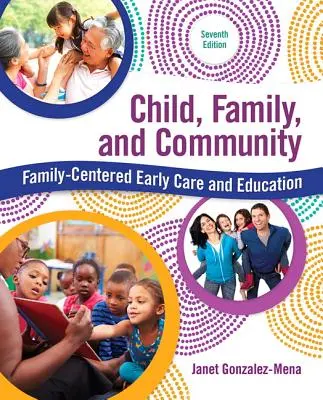 Seventh Edition

Child, Family, and Community

Family-Centered Early Care and Education

Janet Gonzalez-Mena